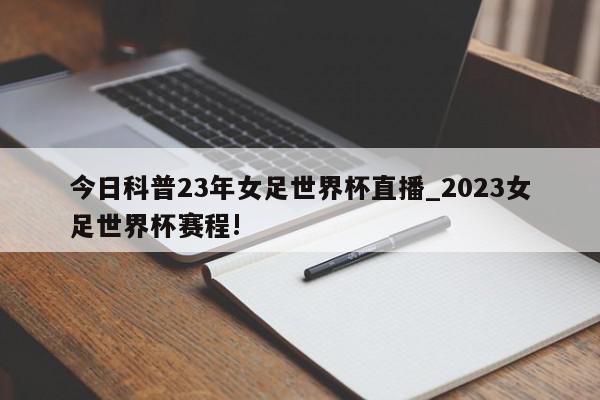 今日科普23年女足世界杯直播_2023女足世界杯赛程!